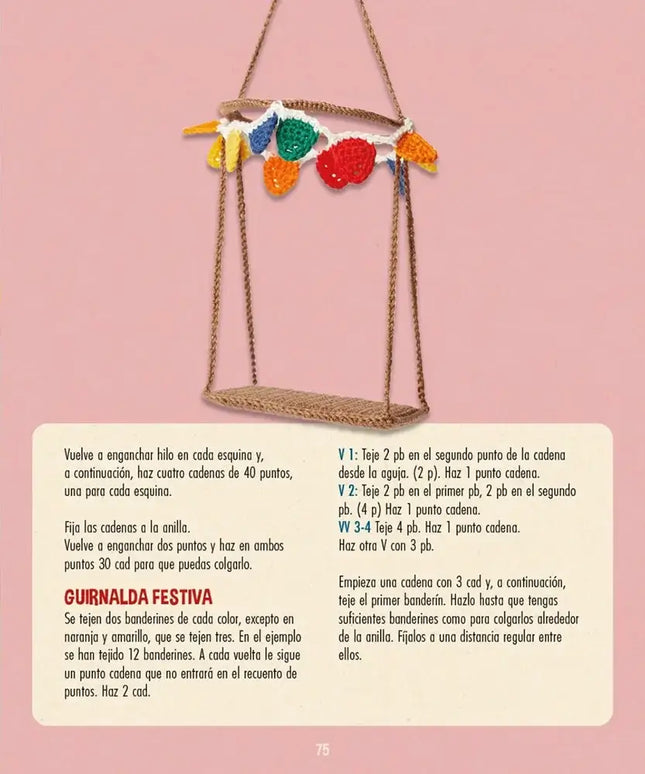 Vuelve a enganchar hilo en cada esquina y, a continuación, haz cuatro cadenas de 40 puntos, una para cada esquina.

Fija las cadenas a la anilla.
Vuelve a enganchar dos puntos y haz en ambos puntos 30 cad para que puedas colgarlo.

GUIRNALDA FESTIVA
Se tejen dos banderines de cada color, excepto en naranja y amarillo, que se tejen tres. En el ejemplo se han tejido 12 banderines. A cada vuelta le sigue un punto cadena que no entrará en el recuento de puntos. Haz 2 cad.

V 1: Teje 2 pb en el segundo punto de la cadena desde la aguja. (2 p). Haz 1 punto cadena.
V 2: Teje 2 pb en el primer pb, 2 pb en el segundo pb. (4 p) Haz 1 punto cadena.
VV 3-4 Teje 4 pb. Haz 1 punto cadena.
Haz otra V con 3 pb.

Empieza una cadena con 3 cad y, a continuación, teje el primer banderín. Hazlo hasta que tengas suficientes banderines como para colgarlos alrededor de la anilla. Fíjalos a una distancia regular entre ellos.

75